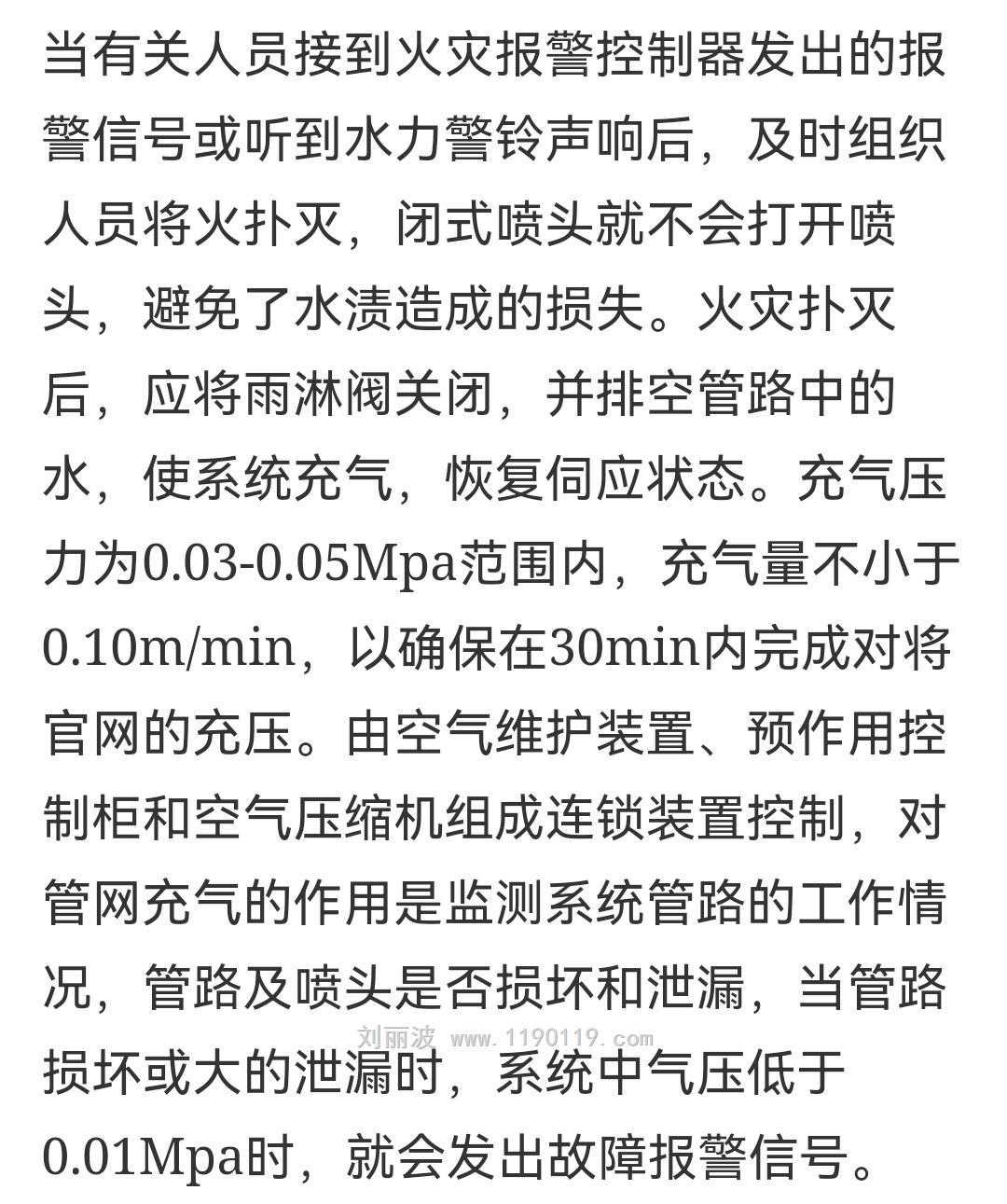 当有关人员接到火灾报警控制器发出的报警信号或听到水力警铃声响后，及时组织人员将火扑灭，闭式喷头就不会打开喷头，避免了水渍造成的损失。火灾扑灭后，应将雨淋阀关闭，并排空管路中的水，使系统充气，恢复伺应状态。充气压力为0.03-0.05Mpa范围内，充气量不小于0.10m/min，以确保在30min内完成对将官网的充压。由空气维护装置、预作用控制柜和空气压缩机组成连锁装置控制，对管网充气的作用是监测系统管路的工作情况，管路及喷头是否损坏和泄漏，当管路损坏或大的泄漏时，系统中气压低于0.01Mpa时，就会发出故障报警信号。

刘丽波 www.1190119.com